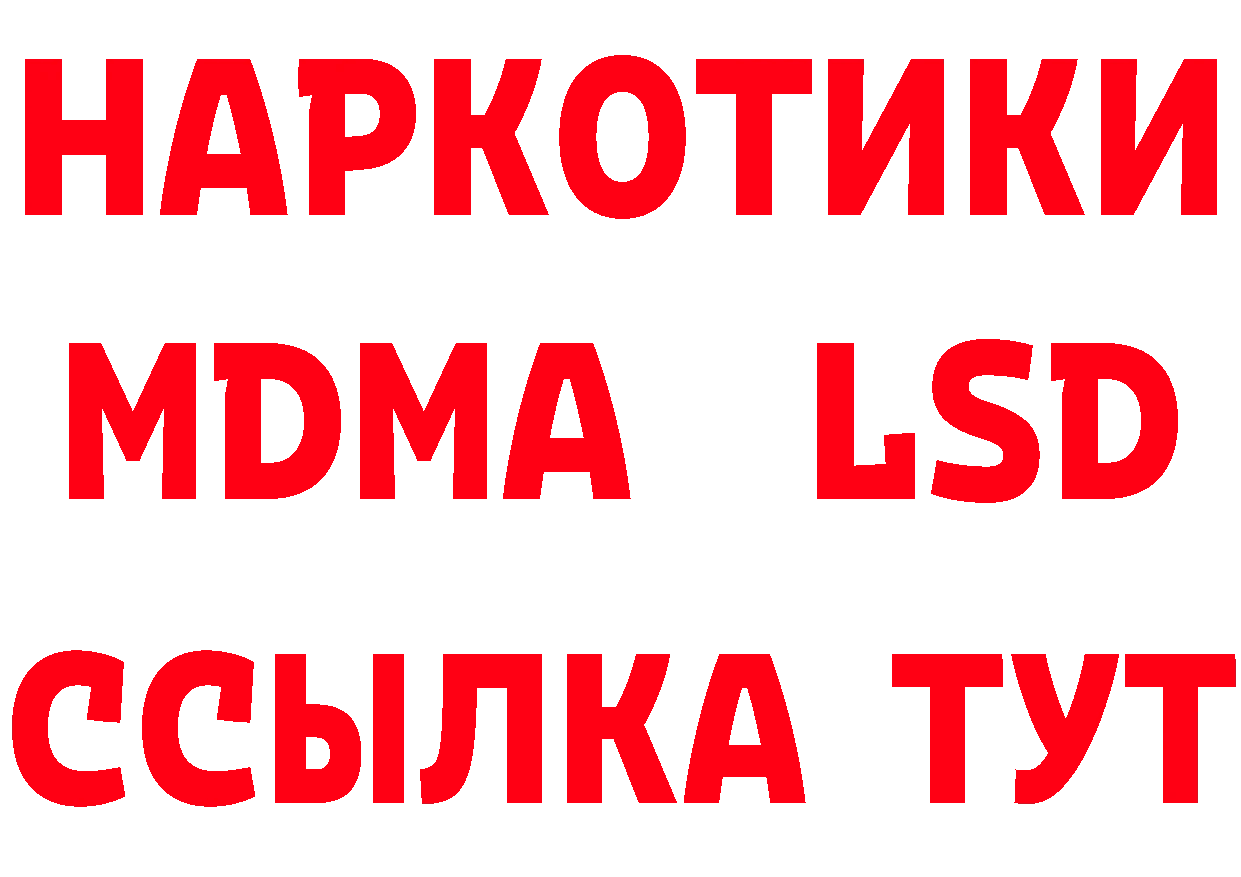 НАРКОТИКИ
MDMA LSD
ССЫЛКА ТУТ